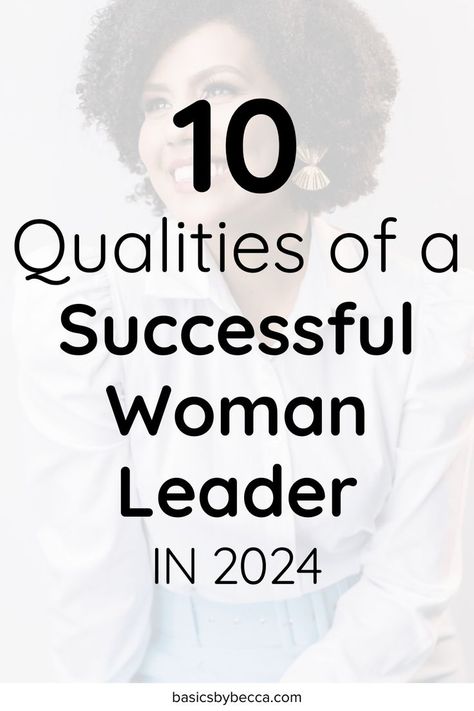 10
Qualities of a
Successful
Woman
Leader
IN 2024

basicsbybecca.com